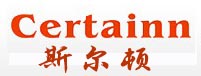 Certainn
斯尔顿